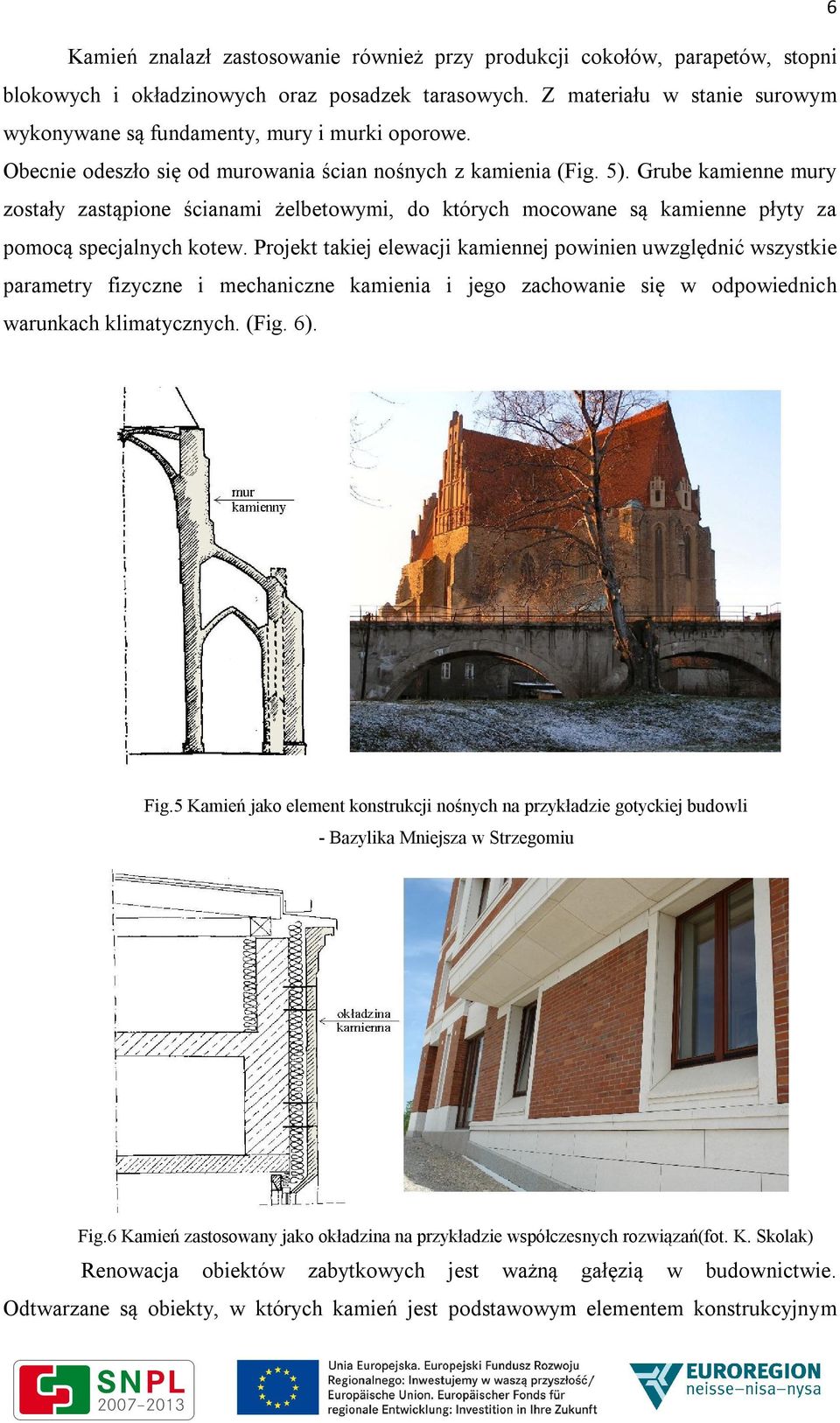 6

Kamień znalazł zastosowanie również przy produkcji cokołów, parapetów, stopni blokowych i okładzinowych oraz posadzek tarasowych. Z materiału w stanie surowym wykonywane są fundamenty, mury i murki oporowe.

Obecnie odeszło się od murowania ścian nośnych z kamienia (Fig. 5). Grube kamienne mury zostały zastąpione ścianami żelbetowymi, do których mocowane są kamienne płyty za pomocą specjalnych kotew. Projekt takiej elewacji kamiennej powinien uwzględnić wszystkie parametry fizyczne i mechaniczne kamienia i jego zachowanie się w odpowiednich warunkach klimatycznych. (Fig. 6).

mur kamienny

Fig.5 Kamień jako element konstrukcji nośnych na przykładzie gotyckiej budowli - Bazylika Mniejsza w Strzegomiu

okładzina kamienna

Fig.6 Kamień zastosowany jako okładzina na przykładzie współczesnych rozwiązań(fot. K. Skolak)

Renowacja obiektów zabytkowych jest ważną gałęzią w budownictwie. Odtwarzane są obiekty, w których kamień jest podstawowym elementem konstrukcyjnym

SNPL 2007–2013

Unia Europejska. Europejski Fundusz Rozwoju Regionalnego: Inwestujemy w waszą przyszłość/ Europäische Union. Europäischer Fonds für regionale Entwicklung: Investition in Ihre Zukunft

EUROREGION neisse–nisa–nysa